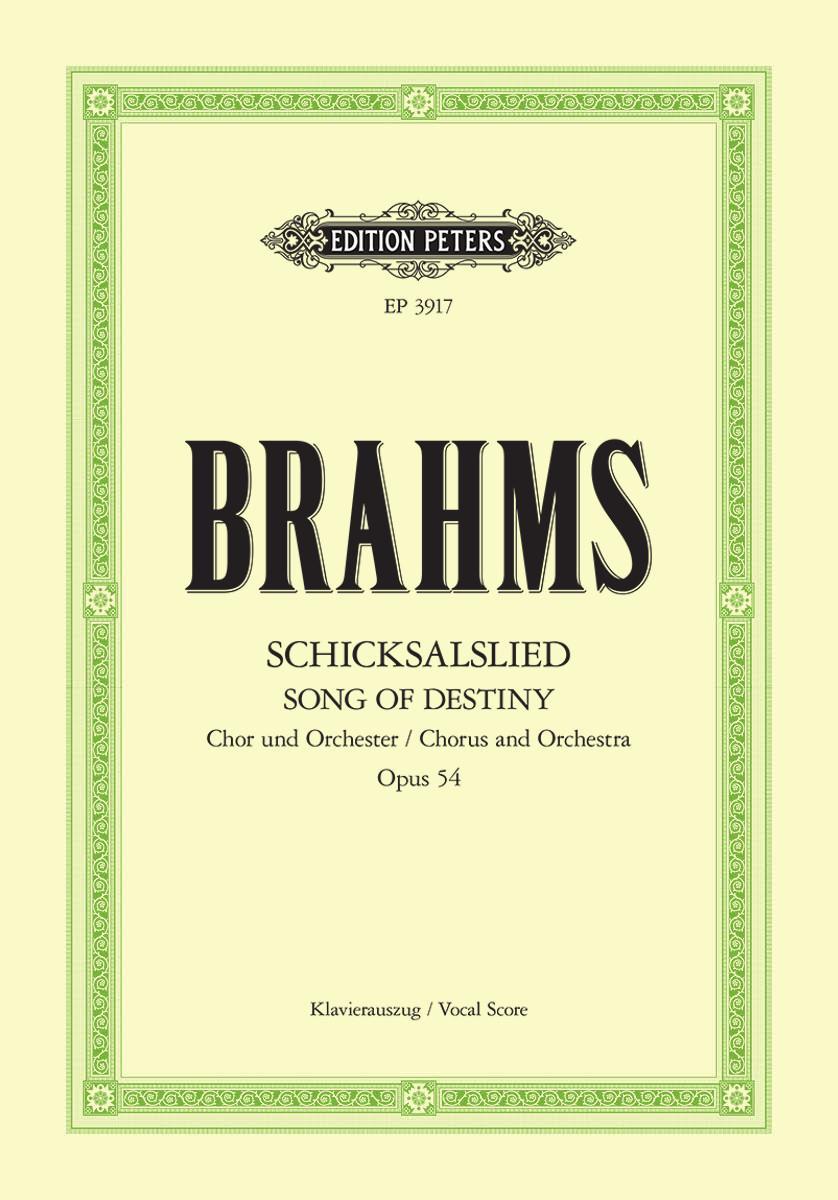 EDITION PETERS

EP 3917

BRAHMS

SCHICKSALSLIED
SONG OF DESTINY
Chor und Orchester / Chorus and Orchestra
Opus 54

Klavierauszug / Vocal Score